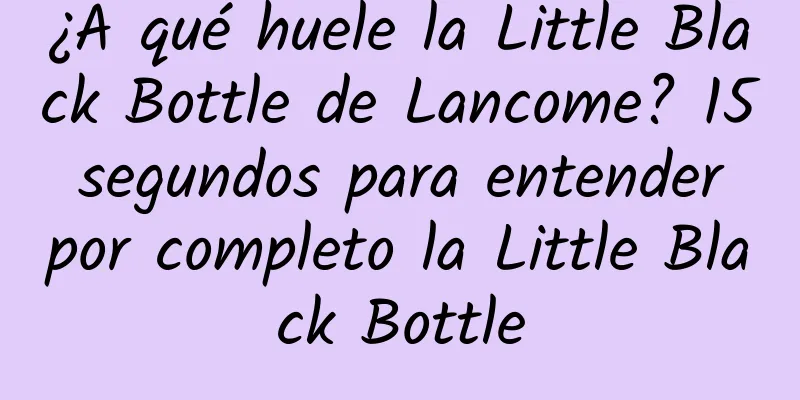 ¿A qué huele la Little Black Bottle de Lancome? 15 segundos para entender por completo la Little Black Bottle